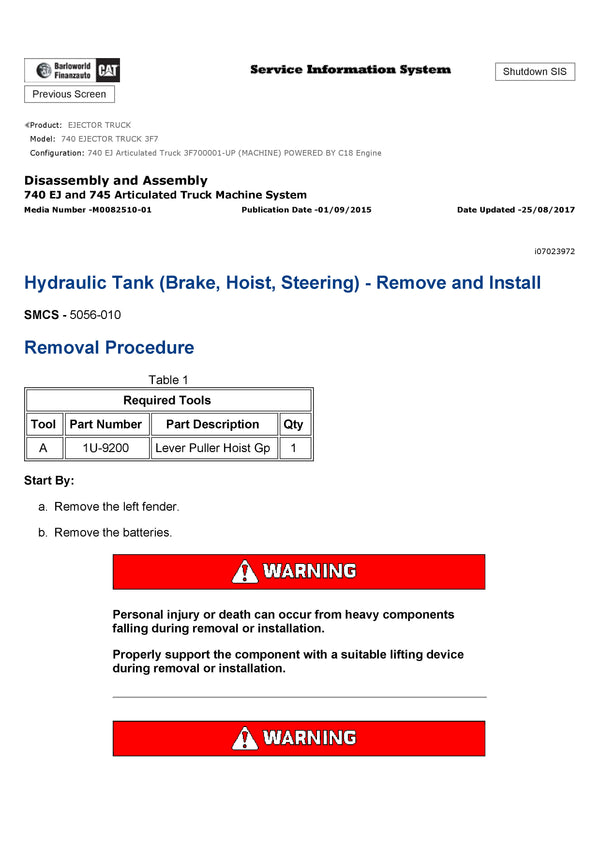 Barloworld Finanzauto CAT

Service Information System

Shutdown SIS

Previous Screen

Product: EJECTOR TRUCK
Model: 740 EJECTOR TRUCK 3F7
Configuration: 740 EJ Articulated Truck 3F700001-UP (MACHINE) POWERED BY C18 Engine

Disassembly and Assembly
740 EJ and 745 Articulated Truck Machine System
Media Number -M0082510-01 Publication Date -01/09/2015 Date Updated -25/08/2017

i07023972

Hydraulic Tank (Brake, Hoist, Steering) - Remove and Install

SMCS - 5056-010

Removal Procedure

Table 1

| Required Tools | | | |
|---|---|---|---|
| Tool | Part Number | Part Description | Qty |
| A | 1U-9200 | Lever Puller Hoist Gp | 1 |

Start By:

a. Remove the left fender.

b. Remove the batteries.

WARNING

Personal injury or death can occur from heavy components falling during removal or installation.

Properly support the component with a suitable lifting device during removal or installation.

WARNING